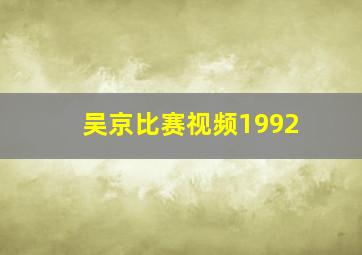 吴京比赛视频1992